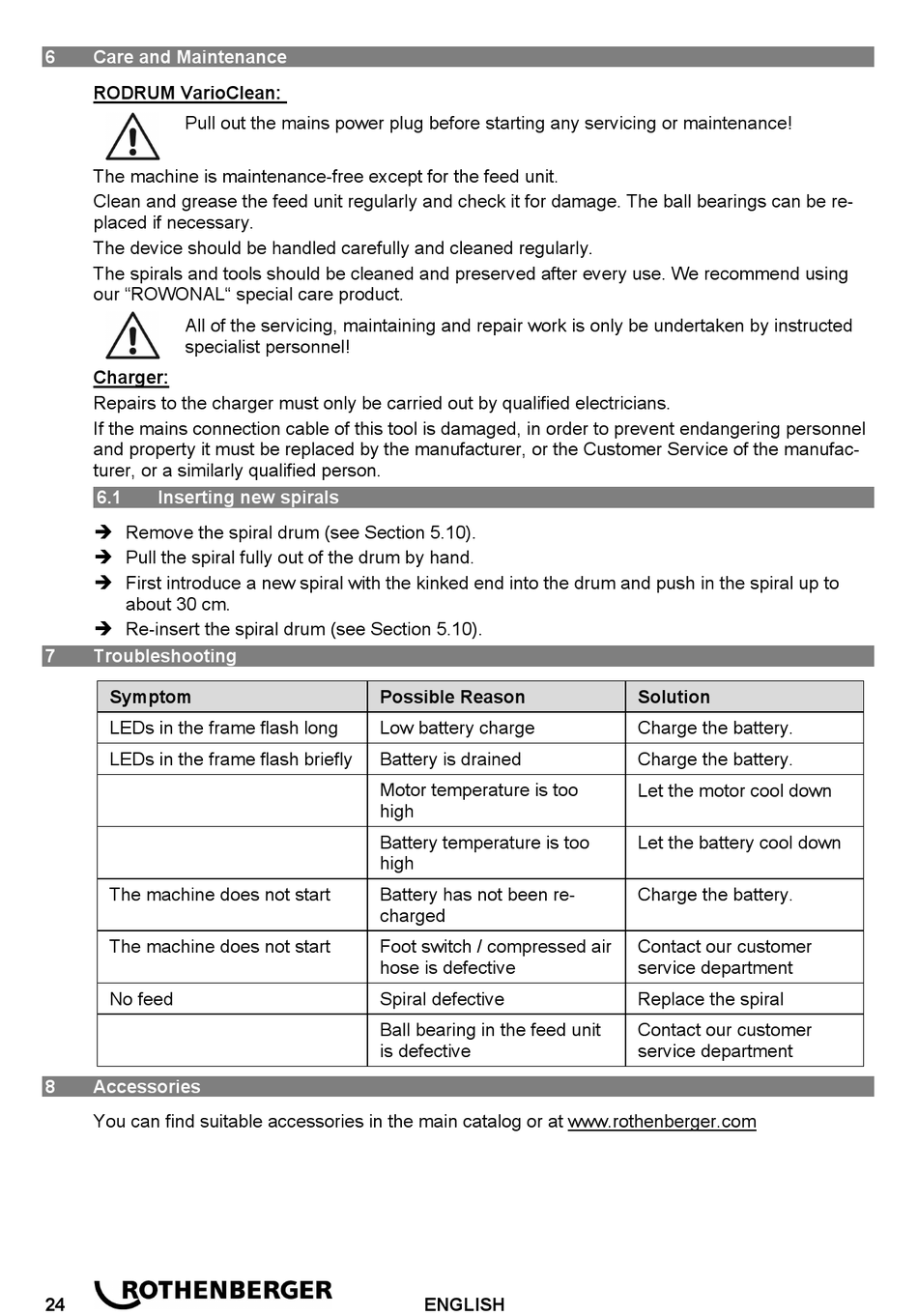 6 Care and Maintenance

RODRUM VarioClean:

Pull out the mains power plug before starting any servicing or maintenance!

The machine is maintenance-free except for the feed unit.

Clean and grease the feed unit regularly and check it for damage. The ball bearings can be replaced if necessary.

The device should be handled carefully and cleaned regularly.

The spirals and tools should be cleaned and preserved after every use. We recommend using our “ROWONAL“ special care product.

All of the servicing, maintaining and repair work is only be undertaken by instructed specialist personnel!

Charger:

Repairs to the charger must only be carried out by qualified electricians.

If the mains connection cable of this tool is damaged, in order to prevent endangering personnel and property it must be replaced by the manufacturer, or the Customer Service of the manufacturer, or a similarly qualified person.

6.1 Inserting new spirals

➔ Remove the spiral drum (see Section 5.10).
➔ Pull the spiral fully out of the drum by hand.
➔ First introduce a new spiral with the kinked end into the drum and push in the spiral up to about 30 cm.
➔ Re-insert the spiral drum (see Section 5.10).

7 Troubleshooting

| Symptom | Possible Reason | Solution |
|---|---|---|
| LEDs in the frame flash long | Low battery charge | Charge the battery. |
| LEDs in the frame flash briefly | Battery is drained | Charge the battery. |
| | Motor temperature is too high | Let the motor cool down |
| | Battery temperature is too high | Let the battery cool down |
| The machine does not start | Battery has not been recharged | Charge the battery. |
| The machine does not start | Foot switch / compressed air hose is defective | Contact our customer service department |
| No feed | Spiral defective | Replace the spiral |
| | Ball bearing in the feed unit is defective | Contact our customer service department |

8 Accessories

You can find suitable accessories in the main catalog or at www.rothenberger.com

24 ROTHENBERGER ENGLISH